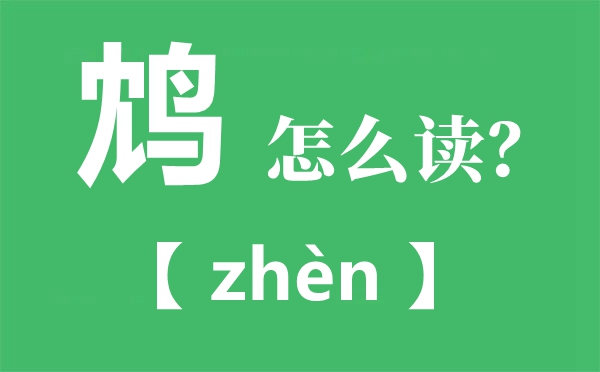 鸩 怎么读?

【 zhèn 】